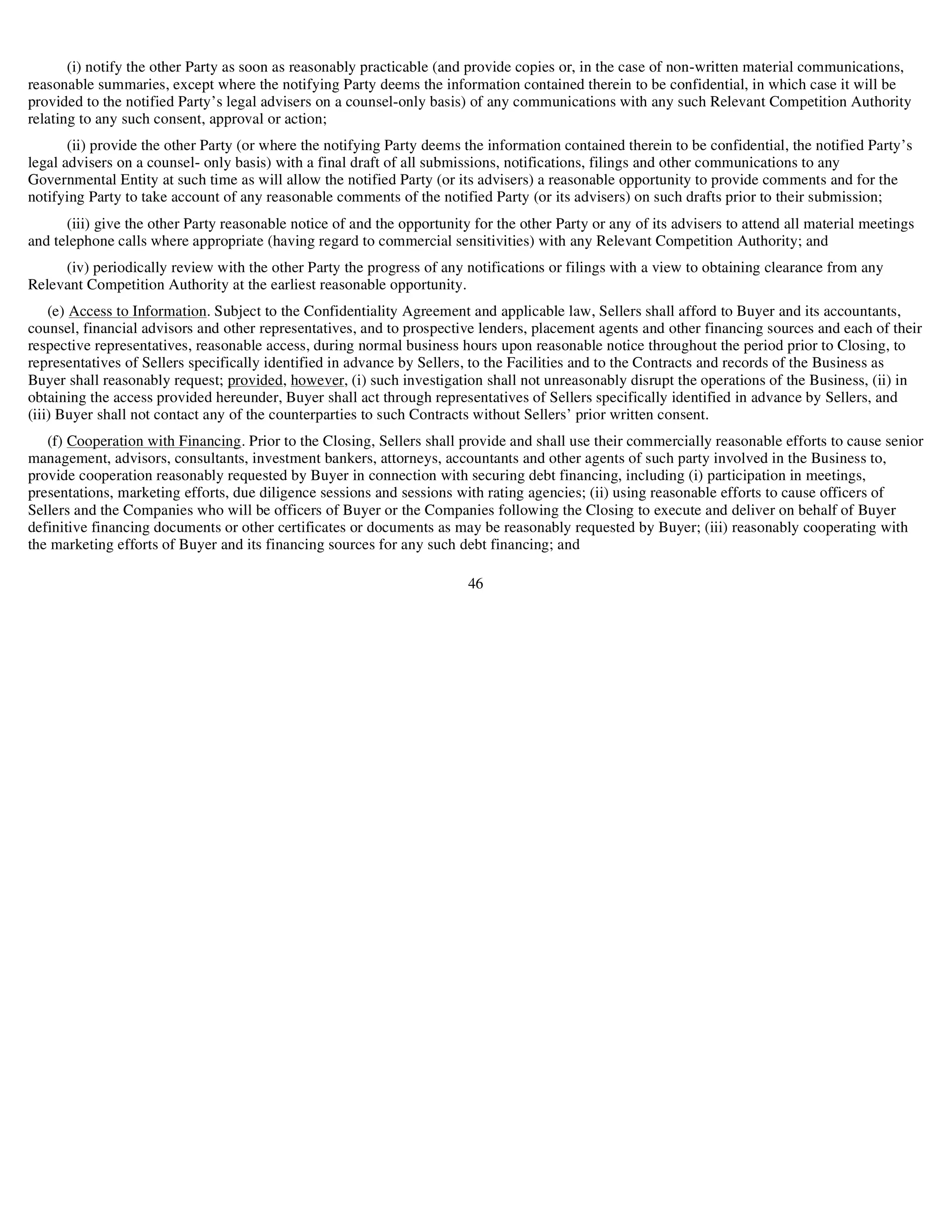 (i) notify the other Party as soon as reasonably practicable (and provide copies or, in the case of non-written material communications, reasonable summaries, except where the notifying Party deems the information contained therein to be confidential, in which case it will be provided to the notified Party’s legal advisers on a counsel-only basis) of any communications with any such Relevant Competition Authority relating to any such consent, approval or action;

(ii) provide the other Party (or where the notifying Party deems the information contained therein to be confidential, the notified Party’s legal advisers on a counsel- only basis) with a final draft of all submissions, notifications, filings and other communications to any Governmental Entity at such time as will allow the notified Party (or its advisers) a reasonable opportunity to provide comments and for the notifying Party to take account of any reasonable comments of the notified Party (or its advisers) on such drafts prior to their submission;

(iii) give the other Party reasonable notice of and the opportunity for the other Party or any of its advisers to attend all material meetings and telephone calls where appropriate (having regard to commercial sensitivities) with any Relevant Competition Authority; and

(iv) periodically review with the other Party the progress of any notifications or filings with a view to obtaining clearance from any Relevant Competition Authority at the earliest reasonable opportunity.

(e) Access to Information. Subject to the Confidentiality Agreement and applicable law, Sellers shall afford to Buyer and its accountants, counsel, financial advisors and other representatives, and to prospective lenders, placement agents and other financing sources and each of their respective representatives, reasonable access, during normal business hours upon reasonable notice throughout the period prior to Closing, to representatives of Sellers specifically identified in advance by Sellers, to the Facilities and to the Contracts and records of the Business as Buyer shall reasonably request; provided, however, (i) such investigation shall not unreasonably disrupt the operations of the Business, (ii) in obtaining the access provided hereunder, Buyer shall act through representatives of Sellers specifically identified in advance by Sellers, and (iii) Buyer shall not contact any of the counterparties to such Contracts without Sellers’ prior written consent.

(f) Cooperation with Financing. Prior to the Closing, Sellers shall provide and shall use their commercially reasonable efforts to cause senior management, advisors, consultants, investment bankers, attorneys, accountants and other agents of such party involved in the Business to, provide cooperation reasonably requested by Buyer in connection with securing debt financing, including (i) participation in meetings, presentations, marketing efforts, due diligence sessions and sessions with rating agencies; (ii) using reasonable efforts to cause officers of Sellers and the Companies who will be officers of Buyer or the Companies following the Closing to execute and deliver on behalf of Buyer definitive financing documents or other certificates or documents as may be reasonably requested by Buyer; (iii) reasonably cooperating with the marketing efforts of Buyer and its financing sources for any such debt financing; and

46